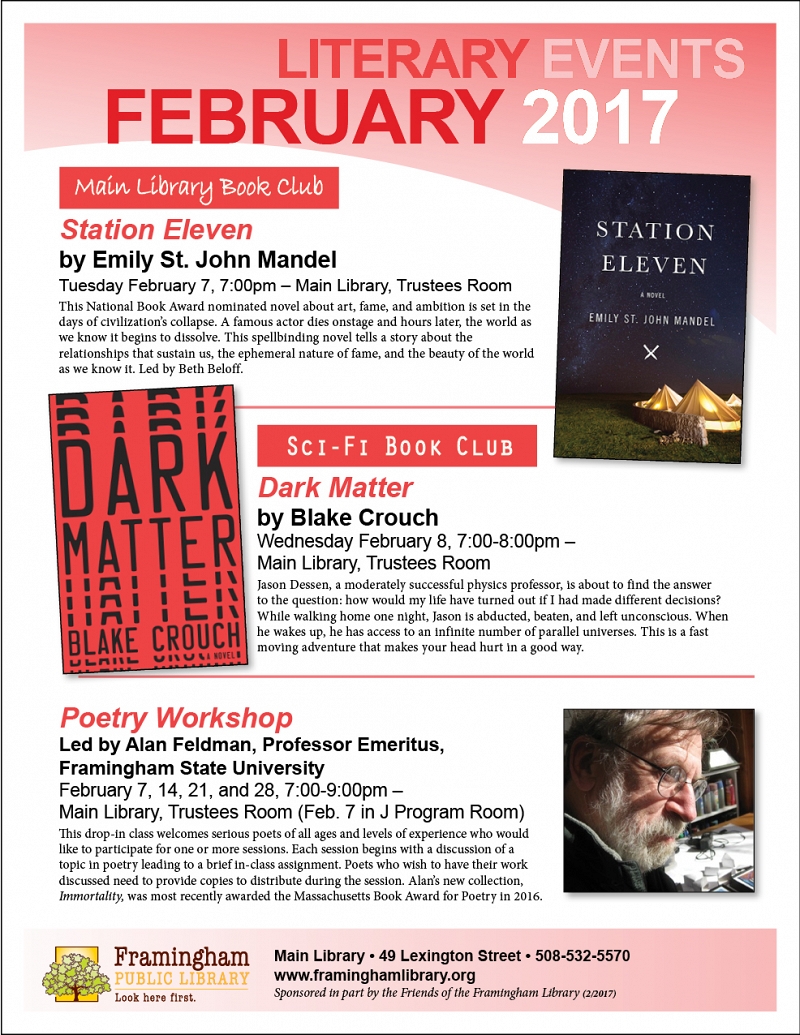 LITERARY EVENTS
FEBRUARY 2017

Main Library Book Club

Station Eleven
by Emily St. John Mandel
Tuesday February 7, 7:00pm – Main Library, Trustees Room
This National Book Award nominated novel about art, fame, and ambition is set in the days of civilization's collapse. A famous actor dies onstage and hours later, the world as we know it begins to dissolve. This spellbinding novel tells a story about the relationships that sustain us, the ephemeral nature of fame, and the beauty of the world as we know it. Led by Beth Beloff.

STATION ELEVEN
A NOVEL
EMILY ST. JOHN MANDEL

DARK MATTER
BLAKE CROUCH
A NOVEL

Sci-Fi Book Club

Dark Matter
by Blake Crouch
Wednesday February 8, 7:00-8:00pm – Main Library, Trustees Room
Jason Dessen, a moderately successful physics professor, is about to find the answer to the question: how would my life have turned out if I had made different decisions? While walking home one night, Jason is abducted, beaten, and left unconscious. When he wakes up, he has access to an infinite number of parallel universes. This is a fast moving adventure that makes your head hurt in a good way.

Poetry Workshop
Led by Alan Feldman, Professor Emeritus, Framingham State University
February 7, 14, 21, and 28, 7:00-9:00pm – Main Library, Trustees Room (Feb. 7 in J Program Room)
This drop-in class welcomes serious poets of all ages and levels of experience who would like to participate for one or more sessions. Each session begins with a discussion of a topic in poetry leading to a brief in-class assignment. Poets who wish to have their work discussed need to provide copies to distribute during the session. Alan's new collection, Immortality, was most recently awarded the Massachusetts Book Award for Poetry in 2016.

Framingham PUBLIC LIBRARY
Look here first.

Main Library • 49 Lexington Street • 508-532-5570
www.framinghamlibrary.org
Sponsored in part by the Friends of the Framingham Library (2/2017)